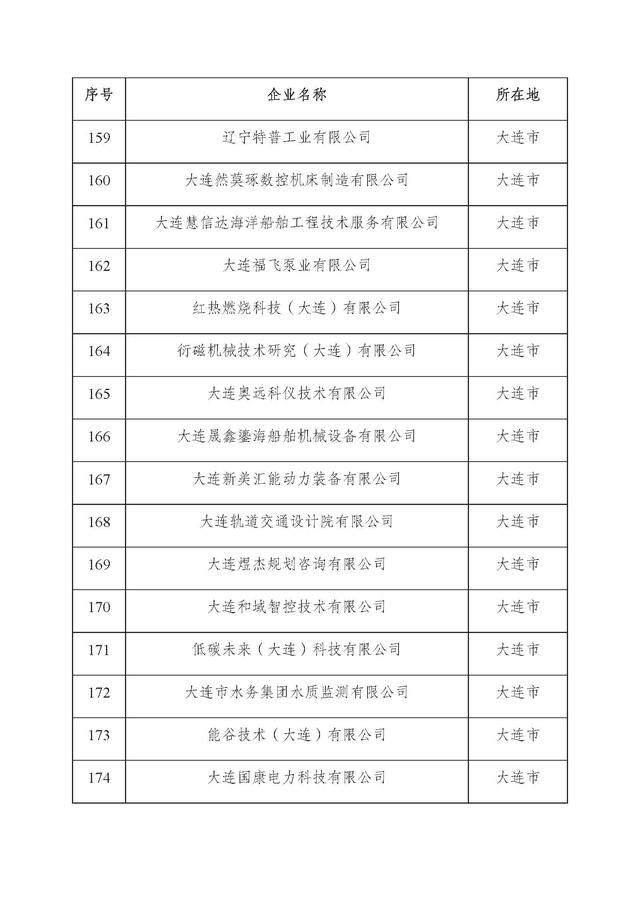 | 序号 | 企业名称 | 所在地 |
|---|---|---|
| 159 | 辽宁特普工业有限公司 | 大连市 |
| 160 | 大连然莫琢数控机床制造有限公司 | 大连市 |
| 161 | 大连慧信达海洋船舶工程技术服务有限公司 | 大连市 |
| 162 | 大连福飞泵业有限公司 | 大连市 |
| 163 | 红热燃烧科技（大连）有限公司 | 大连市 |
| 164 | 衍磁机械技术研究（大连）有限公司 | 大连市 |
| 165 | 大连奥远科仪技术有限公司 | 大连市 |
| 166 | 大连晟鑫鎏海船舶机械设备有限公司 | 大连市 |
| 167 | 大连新美汇能动力装备有限公司 | 大连市 |
| 168 | 大连轨道交通设计院有限公司 | 大连市 |
| 169 | 大连煜杰规划咨询有限公司 | 大连市 |
| 170 | 大连和城智控技术有限公司 | 大连市 |
| 171 | 低碳未来（大连）科技有限公司 | 大连市 |
| 172 | 大连市水务集团水质监测有限公司 | 大连市 |
| 173 | 能谷技术（大连）有限公司 | 大连市 |
| 174 | 大连国康电力科技有限公司 | 大连市 |